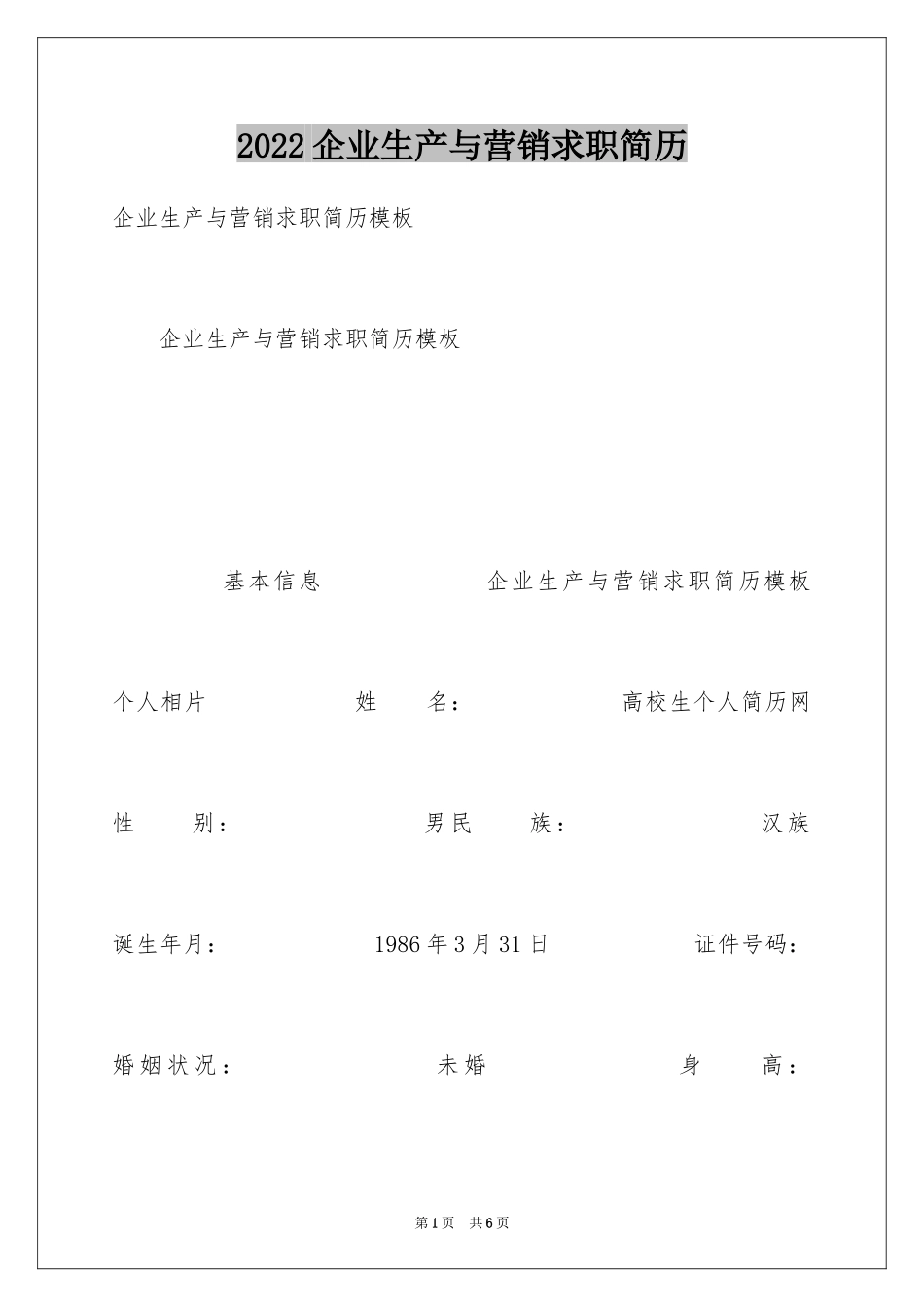 2022企业生产与营销求职简历

企业生产与营销求职简历模板

企业生产与营销求职简历模板

基本信息 企业生产与营销求职简历模板

个人相片 姓 名： 高校生个人简历网

性 别： 男民 族： 汉族

诞生年月： 1986年3月31日 证件号码：

婚姻状况： 未婚 身 高：

第1页 共6页